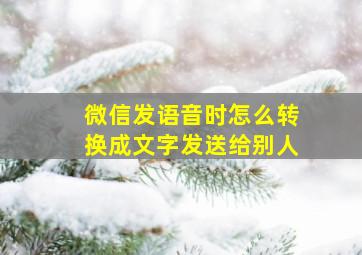 微信发语音时怎么转换成文字发送给别人